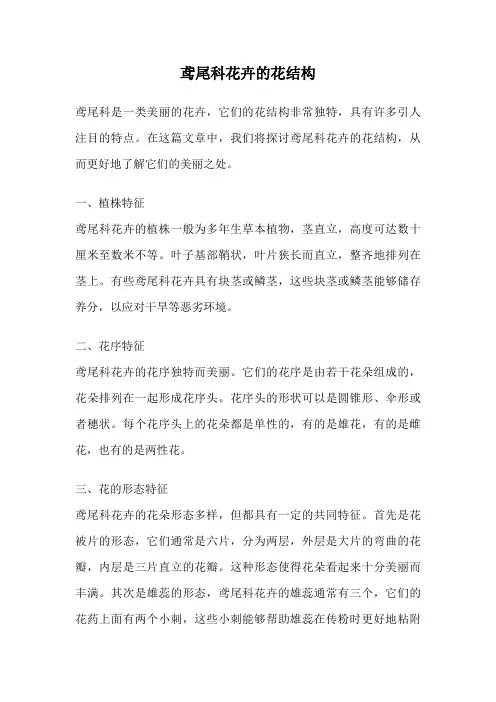 鸢尾科花卉的花结构

鸢尾科是一类美丽的花卉，它们的花结构非常独特，具有许多引人注目的特点。在这篇文章中，我们将探讨鸢尾科花卉的花结构，从而更好地了解它们的美丽之处。

一、植株特征
鸢尾科花卉的植株一般为多年生草本植物，茎直立，高度可达数十厘米至数米不等。叶子基部鞘状，叶片狭长而直立，整齐地排列在茎上。有些鸢尾科花卉具有块茎或鳞茎，这些块茎或鳞茎能够储存养分，以应对干旱等恶劣环境。

二、花序特征
鸢尾科花卉的花序独特而美丽。它们的花序是由若干花朵组成的，花朵排列在一起形成花序头。花序头的形状可以是圆锥形、伞形或者穗状。每个花序头上的花朵都是单性的，有的是雄花，有的是雌花，也有的是两性花。

三、花的形态特征
鸢尾科花卉的花朵形态多样，但都具有一定的共同特征。首先是花被片的形态，它们通常是六片，分为两层，外层是大片的弯曲的花瓣，内层是三片直立的花瓣。这种形态使得花朵看起来十分美丽而丰满。其次是雄蕊的形态，鸢尾科花卉的雄蕊通常有三个，它们的花药上面有两个小刺，这些小刺能够帮助雄蕊在传粉时更好地粘附